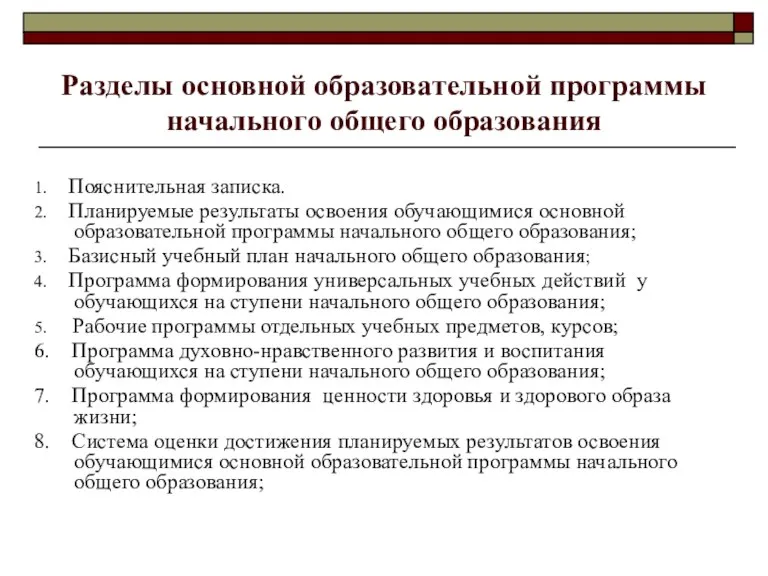 Разделы основной образовательной программы начального общего образования

1. Пояснительная записка.
2. Планируемые результаты освоения обучающимися основной образовательной программы начального общего образования;
3. Базисный учебный план начального общего образования;
4. Программа формирования универсальных учебных действий у обучающихся на ступени начального общего образования;
5. Рабочие программы отдельных учебных предметов, курсов;
6. Программа духовно-нравственного развития и воспитания обучающихся на ступени начального общего образования;
7. Программа формирования ценности здоровья и здорового образа жизни;
8. Система оценки достижения планируемых результатов освоения обучающимися основной образовательной программы начального общего образования;